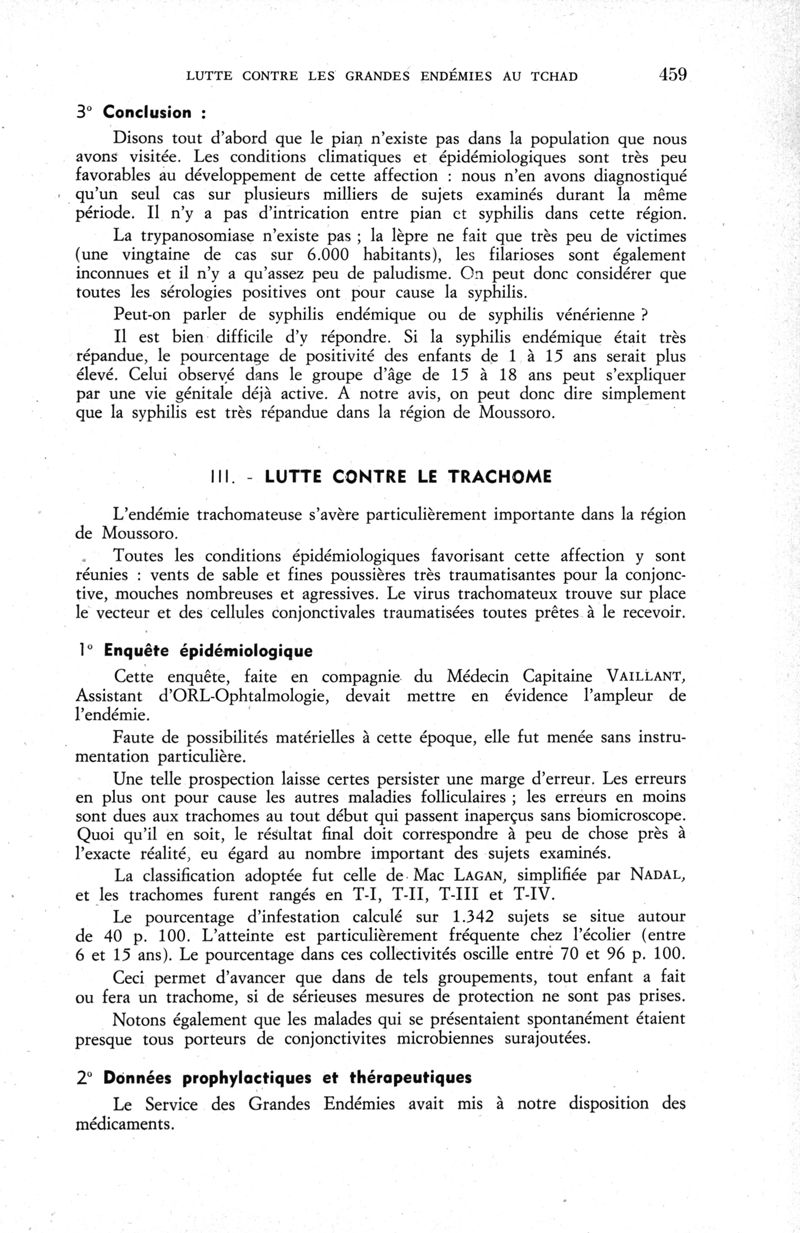 LUTTE CONTRE LES GRANDES ENDÉMIES AU TCHAD 459

3° Conclusion :

Disons tout d'abord que le pian n'existe pas dans la population que nous avons visitée. Les conditions climatiques et épidémiologiques sont très peu favorables au développement de cette affection : nous n'en avons diagnostiqué qu'un seul cas sur plusieurs milliers de sujets examinés durant la même période. Il n'y a pas d'intrication entre pian et syphilis dans cette région.

La trypanosomiase n'existe pas ; la lèpre ne fait que très peu de victimes (une vingtaine de cas sur 6.000 habitants), les filarioses sont également inconnues et il n'y a qu'assez peu de paludisme. On peut donc considérer que toutes les sérologies positives ont pour cause la syphilis.

Peut-on parler de syphilis endémique ou de syphilis vénérienne ?

Il est bien difficile d'y répondre. Si la syphilis endémique était très répandue, le pourcentage de positivité des enfants de 1 à 15 ans serait plus élevé. Celui observé dans le groupe d'âge de 15 à 18 ans peut s'expliquer par une vie génitale déjà active. A notre avis, on peut donc dire simplement que la syphilis est très répandue dans la région de Moussoro.

III. - LUTTE CONTRE LE TRACHOME

L'endémie trachomateuse s'avère particulièrement importante dans la région de Moussoro.

Toutes les conditions épidémiologiques favorisant cette affection y sont réunies : vents de sable et fines poussières très traumatisantes pour la conjonctive, mouches nombreuses et agressives. Le virus trachomateux trouve sur place le vecteur et des cellules conjonctivales traumatisées toutes prêtes à le recevoir.

1° Enquête épidémiologique

Cette enquête, faite en compagnie du Médecin Capitaine VAILLANT, Assistant d'ORL-Ophtalmologie, devait mettre en évidence l'ampleur de l'endémie.

Faute de possibilités matérielles à cette époque, elle fut menée sans instrumentation particulière.

Une telle prospection laisse certes persister une marge d'erreur. Les erreurs en plus ont pour cause les autres maladies folliculaires ; les erreurs en moins sont dues aux trachomes au tout début qui passent inaperçus sans biomicroscope. Quoi qu'il en soit, le résultat final doit correspondre à peu de chose près à l'exacte réalité, eu égard au nombre important des sujets examinés.

La classification adoptée fut celle de Mac LAGAN, simplifiée par NADAL, et les trachomes furent rangés en T-I, T-II, T-III et T-IV.

Le pourcentage d'infestation calculé sur 1.342 sujets se situe autour de 40 p. 100. L'atteinte est particulièrement fréquente chez l'écolier (entre 6 et 15 ans). Le pourcentage dans ces collectivités oscille entre 70 et 96 p. 100.

Ceci permet d'avancer que dans de tels groupements, tout enfant a fait ou fera un trachome, si de sérieuses mesures de protection ne sont pas prises.

Notons également que les malades qui se présentaient spontanément étaient presque tous porteurs de conjonctivites microbiennes surajoutées.

2° Données prophylactiques et thérapeutiques

Le Service des Grandes Endémies avait mis à notre disposition des médicaments.